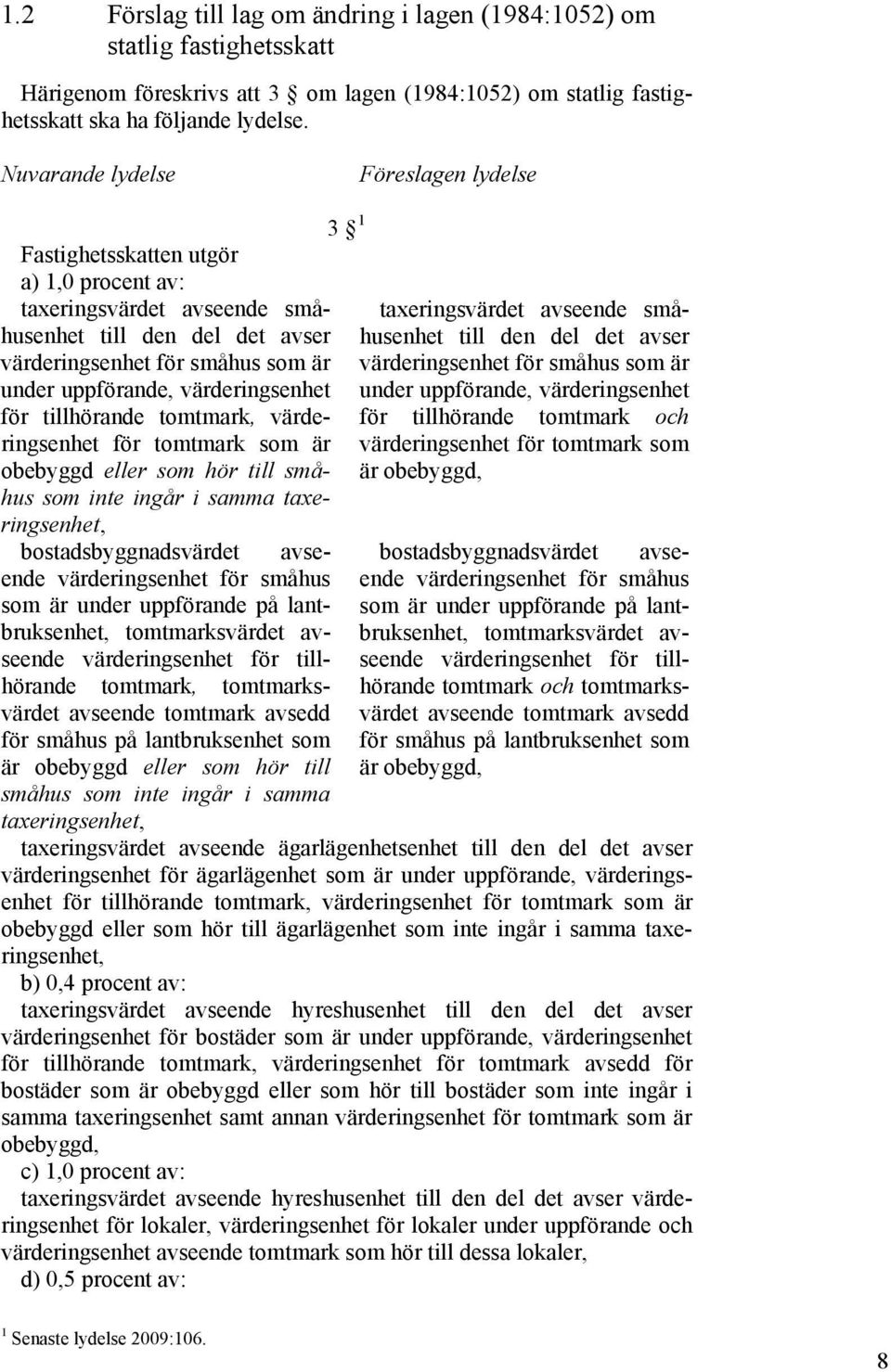 1.2 Förslag till lag om ändring i lagen (1984:1052) om statlig fastighetsskatt

Härigenom föreskrivs att 3 § om lagen (1984:1052) om statlig fastighetsskatt ska ha följande lydelse.

Nuvarande lydelse

3 §$^1$

Fastighetsskatten utgör

a) 1,0 procent av:

taxeringsvärdet avseende småhusenhet till den del det avser värderingsenhet för småhus som är under uppförande, värderingsenhet för tillhörande tomtmark, värderingsenhet för tomtmark som är obebyggd eller som hör till småhus som inte ingår i samma taxeringsenhet,

bostadsbyggnadsvärdet avseende värderingsenhet för småhus som är under uppförande på lantbruksenhet, tomtmarksvärdet avseende värderingsenhet för tillhörande tomtmark, tomtmarksvärdet avseende tomtmark avsedd för småhus på lantbruksenhet som är obebyggd eller som hör till småhus som inte ingår i samma taxeringsenhet,

Föreslagen lydelse

taxeringsvärdet avseende småhusenhet till den del det avser värderingsenhet för småhus som är under uppförande, värderingsenhet för tillhörande tomtmark och värderingsenhet för tomtmark som är obebyggd,

bostadsbyggnadsvärdet avseende värderingsenhet för småhus som är under uppförande på lantbruksenhet, tomtmarksvärdet avseende värderingsenhet för tillhörande tomtmark och tomtmarksvärdet avseende tomtmark avsedd för småhus på lantbruksenhet som är obebyggd,

taxeringsvärdet avseende ägarlägenhetsenhet till den del det avser värderingsenhet för ägarlägenhet som är under uppförande, värderingsenhet för tillhörande tomtmark, värderingsenhet för tomtmark som är obebyggd eller som hör till ägarlägenhet som inte ingår i samma taxeringsenhet,

b) 0,4 procent av:

taxeringsvärdet avseende hyreshusenhet till den del det avser värderingsenhet för bostäder som är under uppförande, värderingsenhet för tillhörande tomtmark, värderingsenhet för tomtmark avsedd för bostäder som är obebyggd eller som hör till bostäder som inte ingår i samma taxeringsenhet samt annan värderingsenhet för tomtmark som är obebyggd,

c) 1,0 procent av:

taxeringsvärdet avseende hyreshusenhet till den del det avser värderingsenhet för lokaler, värderingsenhet för lokaler under uppförande och värderingsenhet avseende tomtmark som hör till dessa lokaler,

d) 0,5 procent av:

$^1$ Senaste lydelse 2009:106.

8